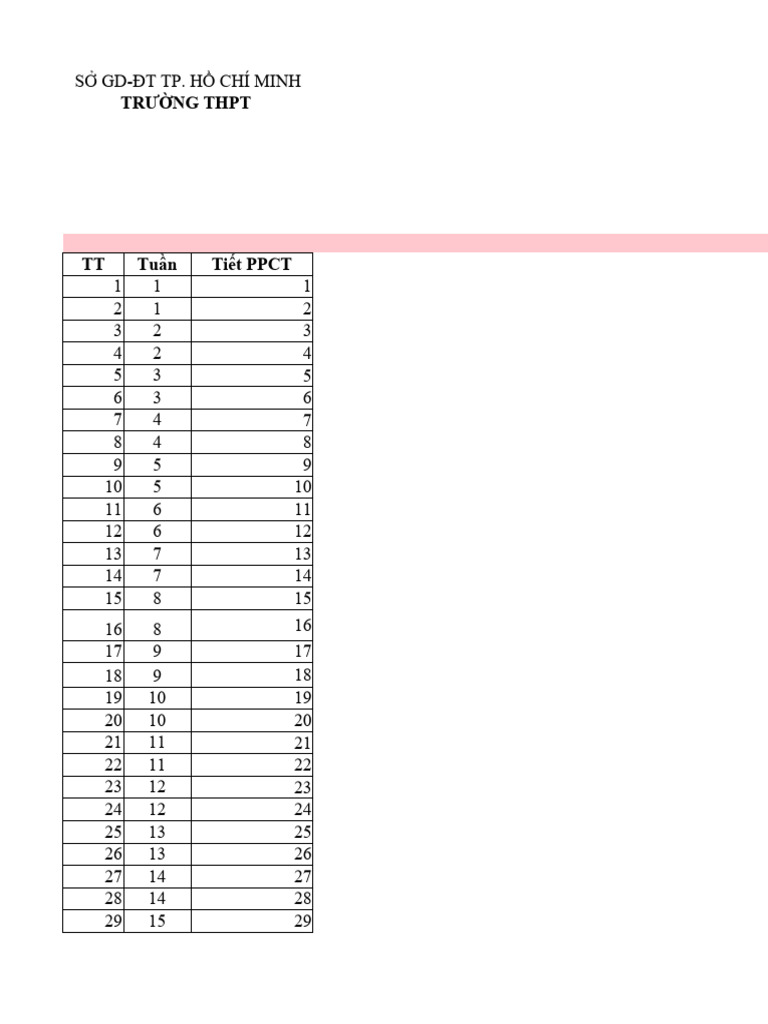 SỞ GD-ĐT TP. HỒ CHÍ MINH
TRƯỜNG THPT

| TT | Tuần | Tiết PPCT |
|---|---|---|
| 1 | 1 | 1 |
| 2 | 1 | 2 |
| 3 | 2 | 3 |
| 4 | 2 | 4 |
| 5 | 3 | 5 |
| 6 | 3 | 6 |
| 7 | 4 | 7 |
| 8 | 4 | 8 |
| 9 | 5 | 9 |
| 10 | 5 | 10 |
| 11 | 6 | 11 |
| 12 | 6 | 12 |
| 13 | 7 | 13 |
| 14 | 7 | 14 |
| 15 | 8 | 15 |
| 16 | 8 | 16 |
| 17 | 9 | 17 |
| 18 | 9 | 18 |
| 19 | 10 | 19 |
| 20 | 10 | 20 |
| 21 | 11 | 21 |
| 22 | 11 | 22 |
| 23 | 12 | 23 |
| 24 | 12 | 24 |
| 25 | 13 | 25 |
| 26 | 13 | 26 |
| 27 | 14 | 27 |
| 28 | 14 | 28 |
| 29 | 15 | 29 |